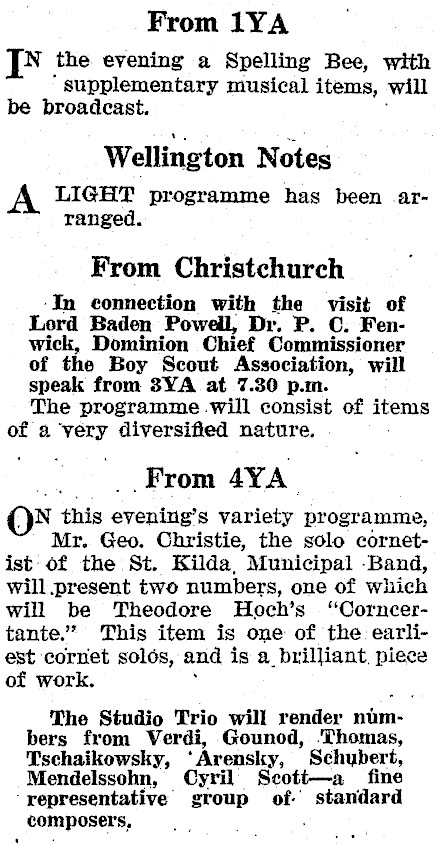 From 1YA

IN the evening a Spelling Bee, with supplementary musical items, will be broadcast.

Wellington Notes

A LIGHT programme has been arranged.

From Christchurch

In connection with the visit of Lord Baden Powell, Dr. P. C. Fenwick, Dominion Chief Commissioner of the Boy Scout Association, will speak from 3YA at 7.30 p.m.

The programme will consist of items of a very diversified nature.

From 4YA

ON this evening's variety programme, Mr. Geo. Christie, the solo cornetist of the St. Kilda Municipal Band, will present two numbers, one of which will be Theodore Hoch's "Corncertante." This item is one of the earliest cornet solos, and is a brilliant piece of work.

The Studio Trio will render numbers from Verdi, Gounod, Thomas, Tschaikowsky, Arensky, Schubert, Mendelssohn, Cyril Scott—a fine representative group of standard composers.